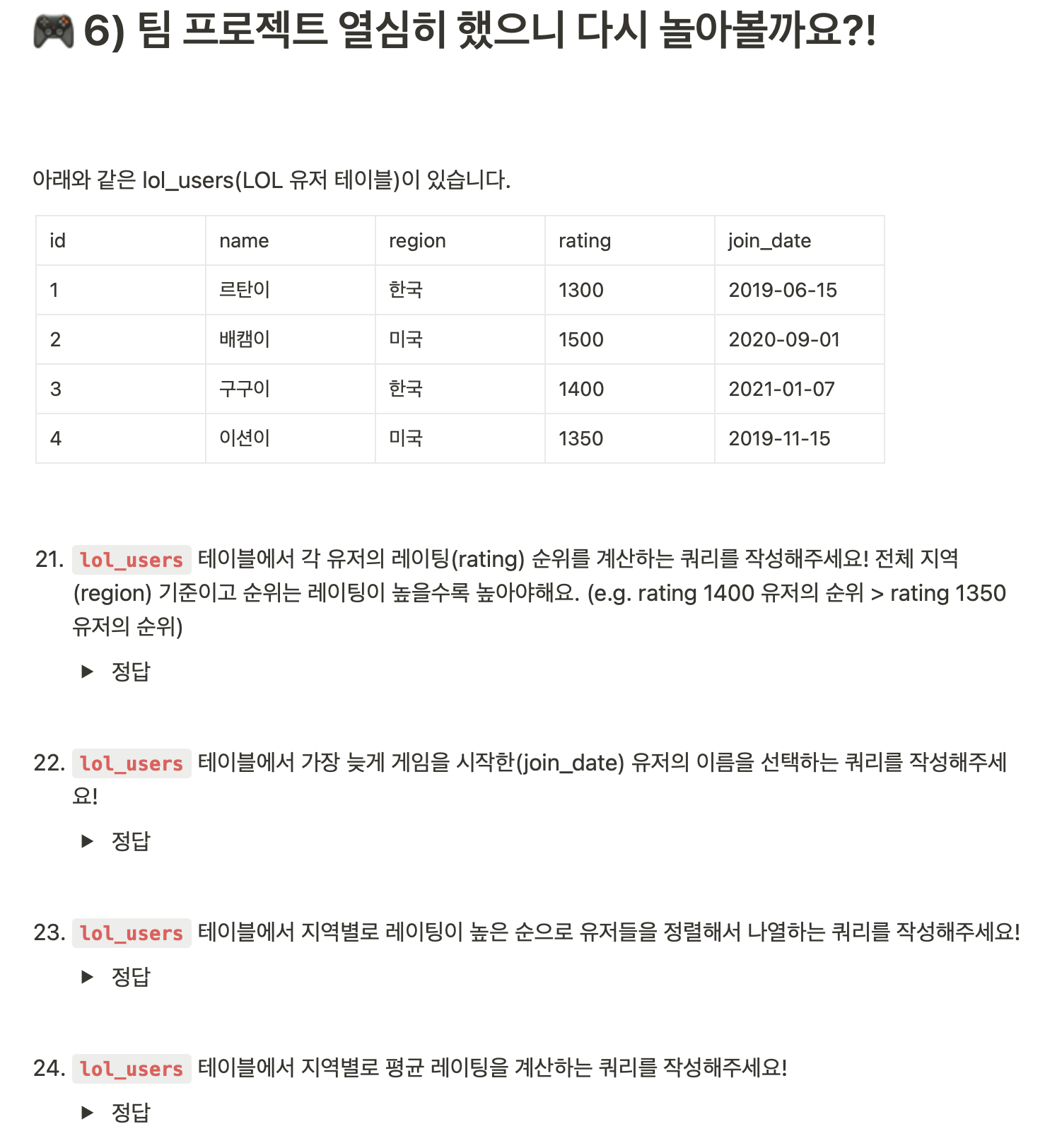 🎮 6) 팀 프로젝트 열심히 했으니 다시 놀아볼까요?!

아래와 같은 lol_users(LOL 유저 테이블)이 있습니다.

| id | name | region | rating | join_date |
|---|---|---|---|---|
| 1 | 르탄이 | 한국 | 1300 | 2019-06-15 |
| 2 | 배캠이 | 미국 | 1500 | 2020-09-01 |
| 3 | 구구이 | 한국 | 1400 | 2021-01-07 |
| 4 | 이션이 | 미국 | 1350 | 2019-11-15 |

21. lol_users 테이블에서 각 유저의 레이팅(rating) 순위를 계산하는 쿼리를 작성해주세요! 전체 지역(region) 기준이고 순위는 레이팅이 높을수록 높아야해요. (e.g. rating 1400 유저의 순위 > rating 1350 유저의 순위)

▶ 정답

22. lol_users 테이블에서 가장 늦게 게임을 시작한(join_date) 유저의 이름을 선택하는 쿼리를 작성해주세요!

▶ 정답

23. lol_users 테이블에서 지역별로 레이팅이 높은 순으로 유저들을 정렬해서 나열하는 쿼리를 작성해주세요!

▶ 정답

24. lol_users 테이블에서 지역별로 평균 레이팅을 계산하는 쿼리를 작성해주세요!

▶ 정답